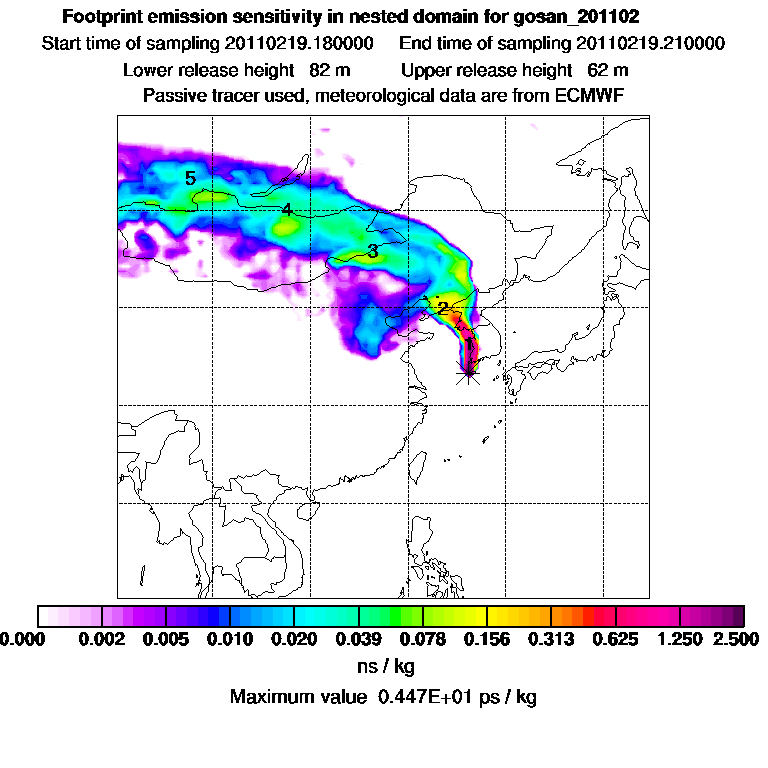 Footprint emission sensitivity in nested domain for gosan_201102

Start time of sampling 20110219.180000  End time of sampling 20110219.210000

Lower release height 82 m  Upper release height 62 m

Passive tracer used, meteorological data are from ECMWF

5

4

3

2

1

0.000 0.002 0.005 0.010 0.020 0.039 0.078 0.156 0.313 0.625 1.250 2.500

ns / kg

Maximum value 0.447E+01 ps / kg